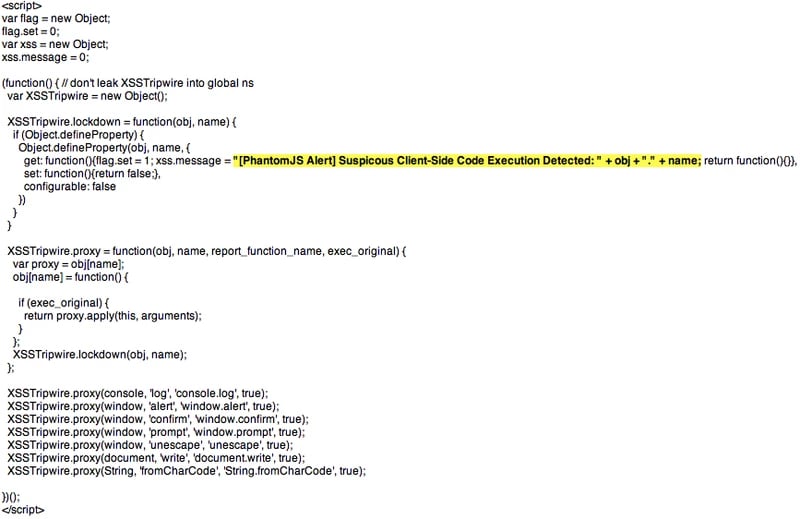 <script>
var flag = new Object;
flag.set = 0;
var xss = new Object;
xss.message = 0;

(function() { // don't leak XSSTripwire into global ns
var XSSTripwire = new Object();

XSSTripwire.lockdown = function(obj, name) {
if (Object.defineProperty) {
Object.defineProperty(obj, name, {
get: function(){flag.set = 1; xss.message = "[PhantomJS Alert] Suspicous Client-Side Code Execution Detected: " + obj + "." + name; return function(){}},
set: function(){return false;},
configurable: false
})
}
}

XSSTripwire.proxy = function(obj, name, report_function_name, exec_original) {
var proxy = obj[name];
obj[name] = function() {

if (exec_original) {
return proxy.apply(this, arguments);
}
};
XSSTripwire.lockdown(obj, name);
};

XSSTripwire.proxy(console, 'log', 'console.log', true);
XSSTripwire.proxy(window, 'alert', 'window.alert', true);
XSSTripwire.proxy(window, 'confirm', 'window.confirm', true);
XSSTripwire.proxy(window, 'prompt', 'window.prompt', true);
XSSTripwire.proxy(window, 'unescape', 'unescape', true);
XSSTripwire.proxy(document, 'write', 'document.write', true);
XSSTripwire.proxy(String, 'fromCharCode', 'String.fromCharCode', true);

})();
</script>